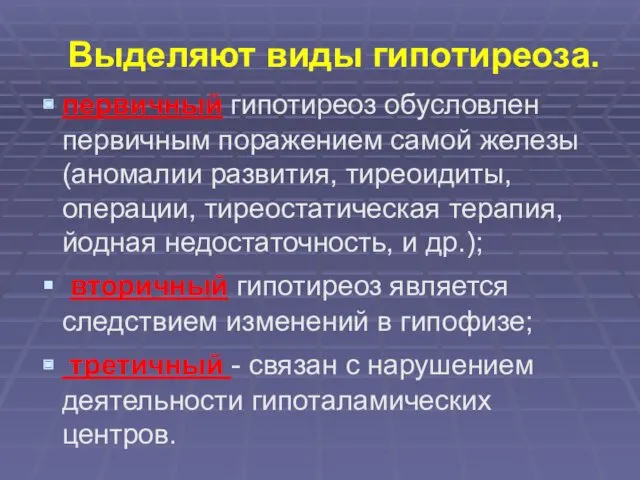 Выделяют виды гипотиреоза.

первичный гипотиреоз обусловлен первичным поражением самой железы (аномалии развития, тиреоидиты, операции, тиреостатическая терапия, йодная недостаточность, и др.);

вторичный гипотиреоз является следствием изменений в гипофизе;

третичный - связан с нарушением деятельности гипоталамических центров.